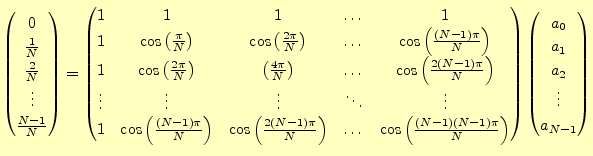 $$\begin{pmatrix} 0 \\ \frac{1}{N} \\ \frac{2}{N} \\ \vdots \\ \frac{N-1}{N} \end{pmatrix} = \begin{pmatrix} 1 & 1 & 1 & \dots & 1 \\ 1 & \cos\left(\frac{\pi}{N}\right) & \cos\left(\frac{2\pi}{N}\right) & \dots & \cos\left(\frac{(N-1)\pi}{N}\right) \\ 1 & \cos\left(\frac{2\pi}{N}\right) & \left(\frac{4\pi}{N}\right) & \dots & \cos\left(\frac{2(N-1)\pi}{N}\right) \\ \vdots & \vdots & \vdots & \ddots & \vdots \\ 1 & \cos\left(\frac{(N-1)\pi}{N}\right) & \cos\left(\frac{2(N-1)\pi}{N}\right) & \dots & \cos\left(\frac{(N-1)(N-1)\pi}{N}\right) \end{pmatrix} \begin{pmatrix} a_0 \\ a_1 \\ a_2 \\ \vdots \\ a_{N-1} \end{pmatrix}$$